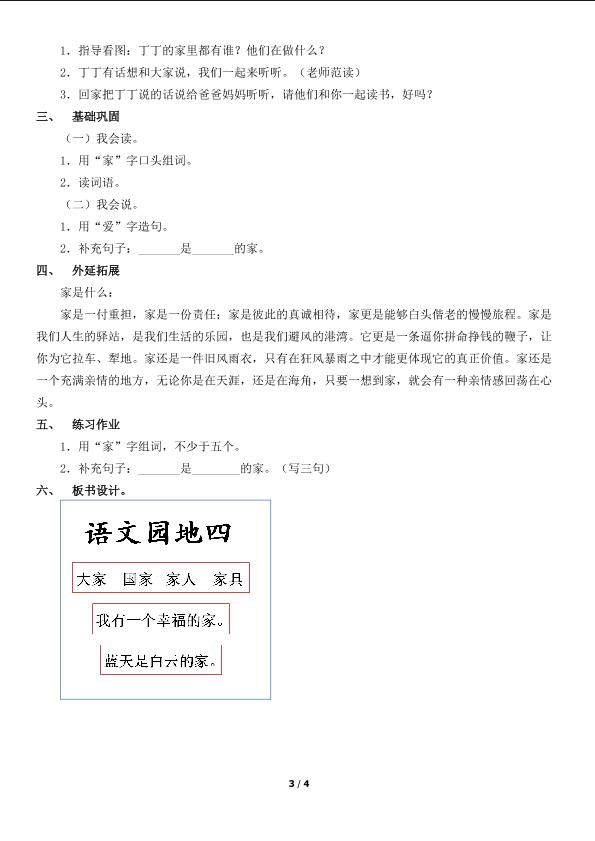 1．指导看图：丁丁的家里都有谁？他们在做什么？

2．丁丁有话想和大家说，我们一起来听听。（老师范读）

3．回家把丁丁说的话说给爸爸妈妈听听，请他们和你一起读书，好吗？

三、 基础巩固

（一）我会读。

1．用“家”字口头组词。

2．读词语。

（二）我会说。

1．用“爱”字造句。

2．补充句子：____是____的家。

四、 外延拓展

家是什么：

家是一付重担，家是一份责任；家是彼此的真诚相待，家更是能够白头偕老的慢慢旅程。家是我们人生的驿站，是我们生活的乐园，也是我们避风的港湾。它更是一条逼你拼命挣钱的鞭子，让你为它拉车、犁地。家还是一件旧风雨衣，只有在狂风暴雨之中才能更体现它的真正价值。家还是一个充满亲情的地方，无论你是在天涯，还是在海角，只要一想到家，就会有一种亲情感回荡在心头。

五、 练习作业

1．用“家”字组词，不少于五个。

2．补充句子：____是____的家。（写三句）

六、 板书设计。

语文园地四

大家 国家 家人 家具

我有一个幸福的家。

蓝天是白云的家。

3 / 4